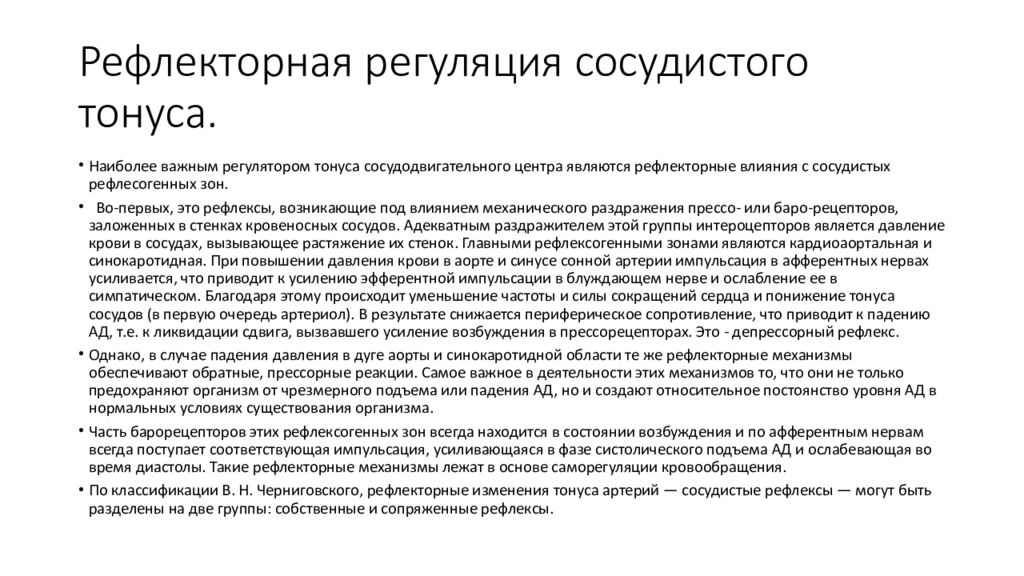 Рефлекторная регуляция сосудистого тонуса.

• Наиболее важным регулятором тонуса сосудодвигательного центра являются рефлекторные влияния с сосудистых рефлесогенных зон.

• Во-первых, это рефлексы, возникающие под влиянием механического раздражения прессо- или баро-рецепторов, заложенных в стенках кровеносных сосудов. Адекватным раздражителем этой группы интероцепторов является давление крови в сосудах, вызывающее растяжение их стенок. Главными рефлексогенными зонами являются кардиоаортальная и синокаротидная. При повышении давления крови в аорте и синусе сонной артерии импульсация в афферентных нервах усиливается, что приводит к усилению эфферентной импульсации в блуждающем нерве и ослабление ее в симпатическом. Благодаря этому происходит уменьшение частоты и силы сокращений сердца и понижение тонуса сосудов (в первую очередь артериол). В результате снижается периферическое сопротивление, что приводит к падению АД, т.е. к ликвидации сдвига, вызвавшего усиление возбуждения в прессорецепторах. Это - депрессорный рефлекс.

• Однако, в случае падения давления в дуге аорты и синокаротидной области те же рефлекторные механизмы обеспечивают обратные, прессорные реакции. Самое важное в деятельности этих механизмов то, что они не только предохраняют организм от чрезмерного подъема или падения АД, но и создают относительное постоянство уровня АД в нормальных условиях существования организма.

• Часть барорецепторов этих рефлексогенных зон всегда находится в состоянии возбуждения и по афферентным нервам всегда поступает соответствующая импульсация, усиливающаяся в фазе систолического подъема АД и ослабевающая во время диастолы. Такие рефлекторные механизмы лежат в основе саморегуляции кровообращения.

• По классификации В. Н. Черниговского, рефлекторные изменения тонуса артерий — сосудистые рефлексы — могут быть разделены на две группы: собственные и сопряженные рефлексы.